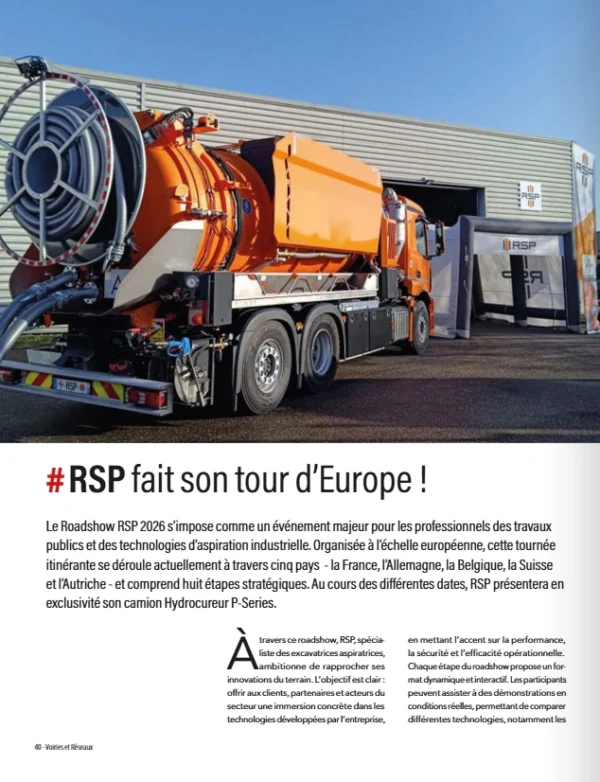 RSP

RSP

RSP

RSP

# RSP fait son tour d'Europe !

Le Roadshow RSP 2026 s'impose comme un événement majeur pour les professionnels des travaux publics et des technologies d'aspiration industrielle. Organisée à l'échelle européenne, cette tournée itinérante se déroule actuellement à travers cinq pays - la France, l'Allemagne, la Belgique, la Suisse et l'Autriche - et comprend huit étapes stratégiques. Au cours des différentes dates, RSP présentera en exclusivité son camion Hydrocureur P-Series.

À travers ce roadshow, RSP, spécialiste des excavatrices aspiratrices, ambitionne de rapprocher ses innovations du terrain. L'objectif est clair : offrir aux clients, partenaires et acteurs du secteur une immersion concrète dans les technologies développées par l'entreprise, en mettant l'accent sur la performance, la sécurité et l'efficacité opérationnelle. Chaque étape du roadshow propose un format dynamique et interactif. Les participants peuvent assister à des démonstrations en conditions réelles, permettant de comparer différentes technologies, notamment les

40 - Voiries et Réseaux